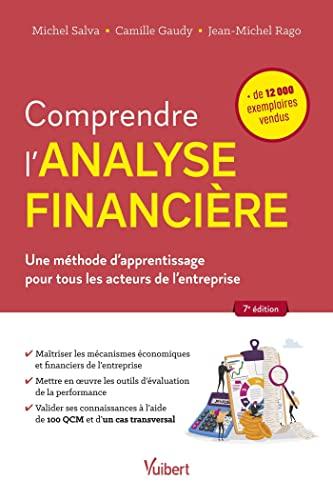 Michel Salva • Camille Gaudy • Jean-Michel Rago

+ de 12 000 exemplaires vendus

Comprendre l'ANALYSE FINANCIÈRE

Une méthode d'apprentissage pour tous les acteurs de l'entreprise

7e édition

✔ Maîtriser les mécanismes économiques et financiers de l'entreprise

✔ Mettre en œuvre les outils d'évaluation de la performance

✔ Valider ses connaissances à l'aide de 100 QCM et d'un cas transversal

Vuibert